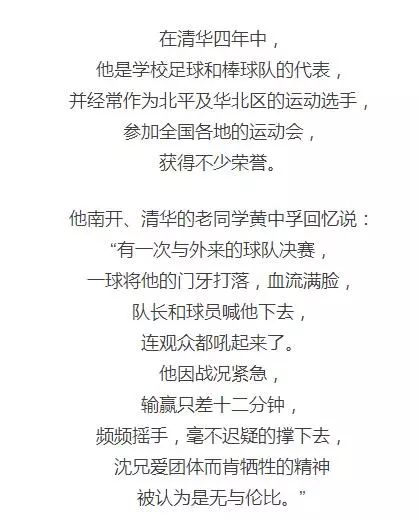 在清华四年中，
他是学校足球和棒球队的代表，
并经常作为北平及华北区的运动选手，
参加全国各地的运动会，
获得不少荣誉。

他南开、清华的老同学黄中孚回忆说：
“有一次与外来的球队决赛，
一球将他的门牙打落，血流满脸，
队长和球员喊他下去，
连观众都吼起来了。
他因战况紧急，
输赢只差十二分钟，
频频摇手，毫不迟疑的撑下去，
沈兄爱团体而肯牺牲的精神
被认为是无与伦比。”